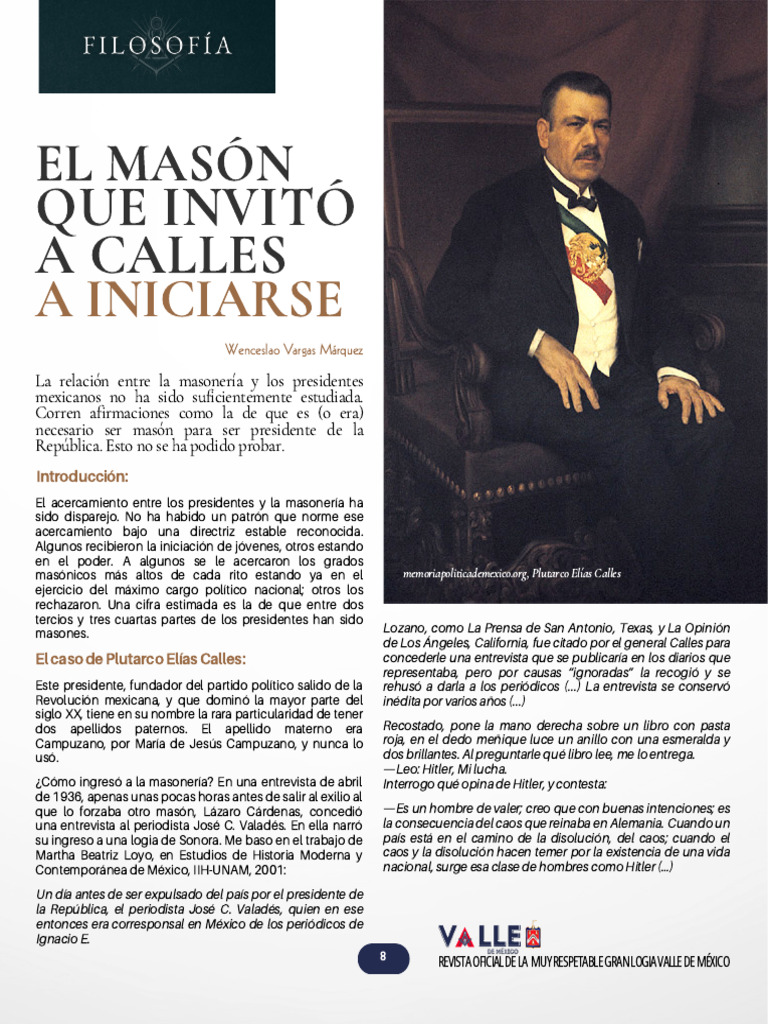 FILOSOFÍA

EL MASÓN QUE INVITÓ A CALLES A INICIARSE

Wenceslao Vargas Márquez

La relación entre la masonería y los presidentes mexicanos no ha sido suficientemente estudiada. Corren afirmaciones como la de que es (o era) necesario ser masón para ser presidente de la República. Esto no se ha podido probar.

Introducción:

El acercamiento entre los presidentes y la masonería ha sido disparejo. No ha habido un patrón que norme ese acercamiento bajo una directriz estable reconocida. Algunos recibieron la iniciación de jóvenes, otros estando en el poder. A algunos se le acercaron los grados masónicos más altos de cada rito estando ya en el ejercicio del máximo cargo político nacional; otros los rechazaron. Una cifra estimada es la de que entre dos tercios y tres cuartas partes de los presidentes han sido masones.

El caso de Plutarco Elías Calles:

Este presidente, fundador del partido político salido de la Revolución mexicana, y que dominó la mayor parte del siglo XX, tiene en su nombre la rara particularidad de tener dos apellidos paternos. El apellido materno era Campuzano, por María de Jesús Campuzano, y nunca lo usó.

¿Cómo ingresó a la masonería? En una entrevista de abril de 1936, apenas unas pocas horas antes de salir al exilio al que lo forzaba otro masón, Lázaro Cárdenas, concedió una entrevista al periodista José C. Valadés. En ella narró su ingreso a una logia de Sonora. Me baso en el trabajo de Martha Beatriz Loyo, en Estudios de Historia Moderna y Contemporánea de México, IIH-UNAM, 2001:

Un día antes de ser expulsado del país por el presidente de la República, el periodista José C. Valadés, quien en ese entonces era corresponsal en México de los periódicos de Ignacio E.

memoriapoliticademexico.org, Plutarco Elías Calles

Lozano, como La Prensa de San Antonio, Texas, y La Opinión de Los Ángeles, California, fue citado por el general Calles para concederle una entrevista que se publicaría en los diarios que representaba, pero por causas "ignoradas" la recogió y se rehusó a darla a los periódicos (...) La entrevista se conservó inédita por varios años (...)

Recostado, pone la mano derecha sobre un libro con pasta roja, en el dedo meñique luce un anillo con una esmeralda y dos brillantes. Al preguntarle qué libro lee, me lo entrega.
—Leo: Hitler, Mi lucha.
Interrogo qué opina de Hitler, y contesta:

—Es un hombre de valer; creo que con buenas intenciones; es la consecuencia del caos que reinaba en Alemania. Cuando un país está en el camino de la disolución, del caos; cuando el caos y la disolución hacen temer por la existencia de una vida nacional, surge esa clase de hombres como Hitler (...)

8

VALLE DE MÉXICO
REVISTA OFICIAL DE LA MUY RESPETABLE GRAN LOGIA VALLE DE MÉXICO